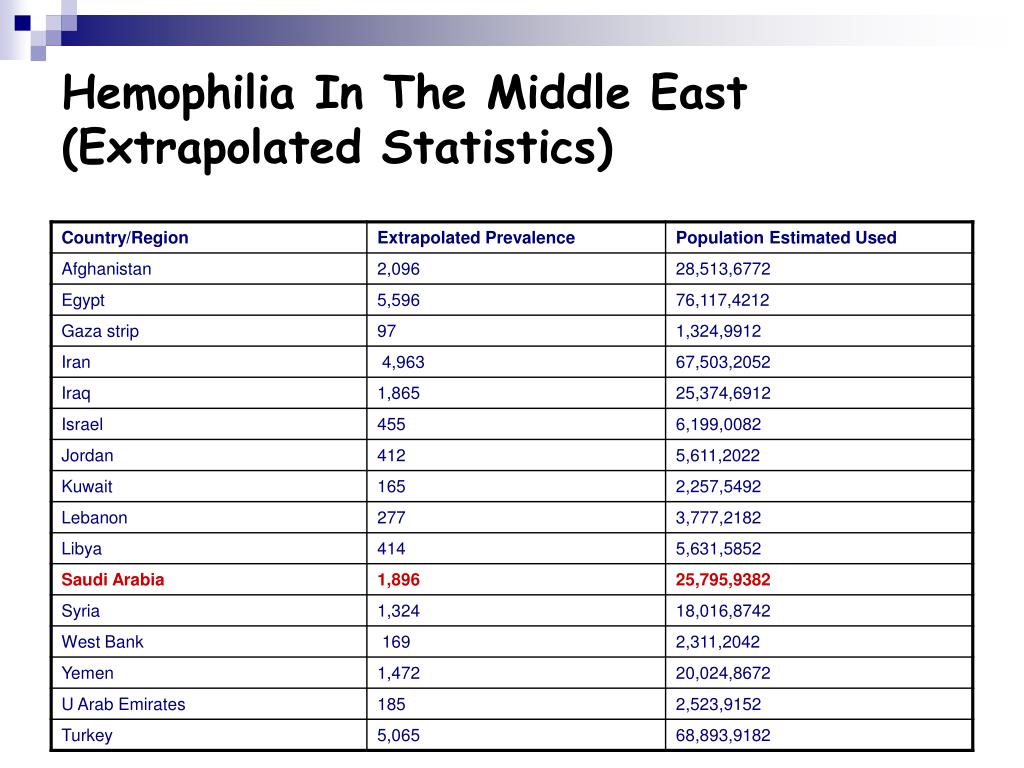 Hemophilia In The Middle East (Extrapolated Statistics)

| Country/Region | Extrapolated Prevalence | Population Estimated Used |
|---|---|---|
| Afghanistan | 2,096 | 28,513,6772 |
| Egypt | 5,596 | 76,117,4212 |
| Gaza strip | 97 | 1,324,9912 |
| Iran | 4,963 | 67,503,2052 |
| Iraq | 1,865 | 25,374,6912 |
| Israel | 455 | 6,199,0082 |
| Jordan | 412 | 5,611,2022 |
| Kuwait | 165 | 2,257,5492 |
| Lebanon | 277 | 3,777,2182 |
| Libya | 414 | 5,631,5852 |
| Saudi Arabia | 1,896 | 25,795,9382 |
| Syria | 1,324 | 18,016,8742 |
| West Bank | 169 | 2,311,2042 |
| Yemen | 1,472 | 20,024,8672 |
| U Arab Emirates | 185 | 2,523,9152 |
| Turkey | 5,065 | 68,893,9182 |